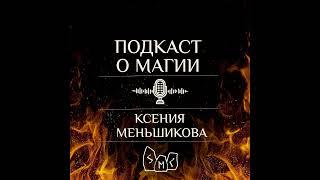 ПОДКАСТ
О МАГИИ

КСЕНИЯ
МЕНЬШИКОВА

SMC